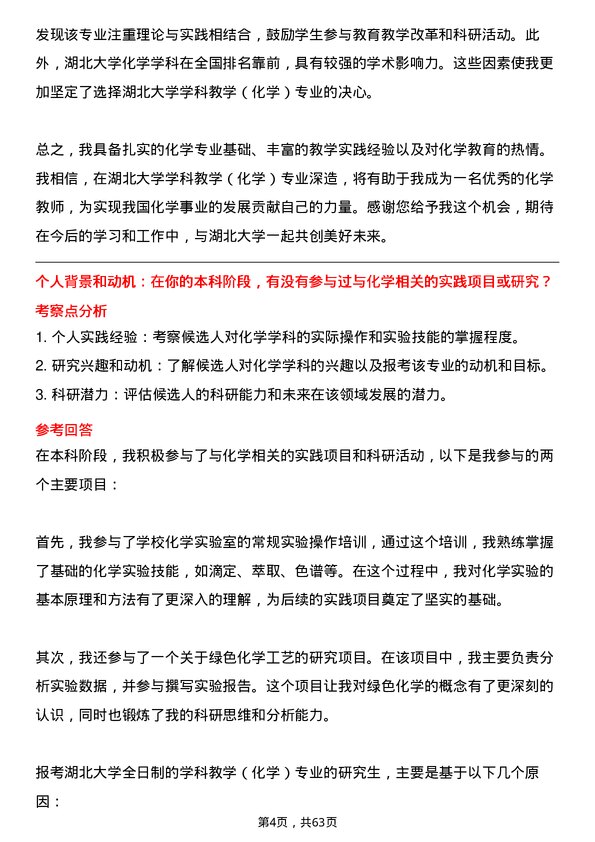 发现该专业注重理论与实践相结合，鼓励学生参与教育教学改革和科研活动。此外，湖北大学化学学科在全国排名靠前，具有较强的学术影响力。这些因素使我更加坚定了选择湖北大学学科教学（化学）专业的决心。

总之，我具备扎实的化学专业基础、丰富的教学实践经验以及对化学教育的热情。我相信，在湖北大学学科教学（化学）专业深造，将有助于我成为一名优秀的化学教师，为实现我国化学事业的发展贡献自己的力量。感谢您给予我这个机会，期待在今后的学习和工作中，与湖北大学一起共创美好未来。

个人背景和动机：在你的本科阶段，有没有参与过与化学相关的实践项目或研究？

考察点分析

1. 个人实践经验：考察候选人对化学学科的实际操作和实验技能的掌握程度。
2. 研究兴趣和动机：了解候选人对化学学科的兴趣以及报考该专业的动机和目标。
3. 科研潜力：评估候选人的科研能力和未来在该领域发展的潜力。

参考回答

在本科阶段，我积极参与了与化学相关的实践项目和科研活动，以下是我参与的两个主要项目：

首先，我参与了学校化学实验室的常规实验操作培训，通过这个培训，我熟练掌握了基础的化学实验技能，如滴定、萃取、色谱等。在这个过程中，我对化学实验的基本原理和方法有了更深入的理解，为后续的实践项目奠定了坚实的基础。

其次，我还参与了一个关于绿色化学工艺的研究项目。在该项目中，我主要负责分析实验数据，并参与撰写实验报告。这个项目让我对绿色化学的概念有了更深刻的认识，同时也锻炼了我的科研思维和分析能力。

报考湖北大学全日制的学科教学（化学）专业的研究生，主要是基于以下几个原因：

第4页，共63页